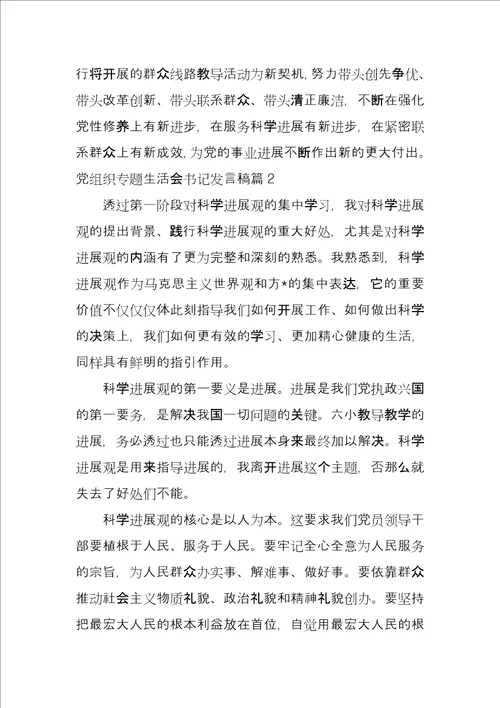 行将开展的群众线路教导活动为新契机，努力带头创先争优、带头改革创新、带头联系群众、带头清正廉洁，不断在强化党性修养上有新进步，在服务科学进展有新进步，在紧密联系群众上有新成效，为党的事业进展不断作出新的更大付出。
党组织专题生活会书记发言稿篇 2

透过第一阶段对科学进展观的集中学习，我对科学进展观的提出背景、践行科学进展观的重大好处，尤其是对科学进展观的内涵有了更为完整和深刻的熟悉。我熟悉到，科学进展观作为马克思主义世界观和方*的集中表达，它的重要价值不仅仅体此刻指导我们如何开展工作、如何做出科学的决策上，我们如何更有效的学习、更加精心健康的生活，同样具有鲜明的指引作用。

科学进展观的第一要义是进展。进展是我们党执政兴国的第一要务，是解决我国一切问题的关键。六小教导教学的进展，务必透过也只能透过进展本身来最终加以解决。科学进展观是用来指导进展的，我离开进展这个主题，否那么就失去了好处们不能。

科学进展观的核心是以人为本。这要求我们党员领导干部要植根于人民、服务于人民。要牢记全心全意为人民服务的宗旨，为人民群众办实事、解难事、做好事。要依靠群众推动社会主义物质礼貌、政治礼貌和精神礼貌创办。要坚持把最宏大人民的根本利益放在首位，自觉用最宏大人民的根